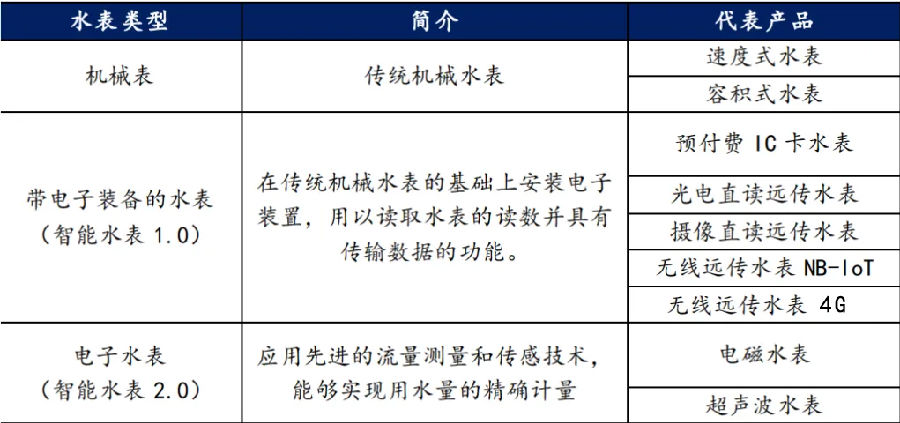 | 水表类型 | 简介 | 代表产品 |
|---|---|---|
| 机械表 | 传统机械水表 | 速度式水表 |
| | | 容积式水表 |
| 带电子装备的水表（智能水表 1.0） | 在传统机械水表的基础上安装电子装置，用以读取水表的读数并具有传输数据的功能。 | 预付费 IC 卡水表 |
| | | 光电直读远传水表 |
| | | 摄像直读远传水表 |
| | | 无线远传水表 NB-IoT |
| | | 无线远传水表 4G |
| 电子水表（智能水表 2.0） | 应用先进的流量测量和传感技术，能够实现用水量的精确计量 | 电磁水表 |
| | | 超声波水表 |